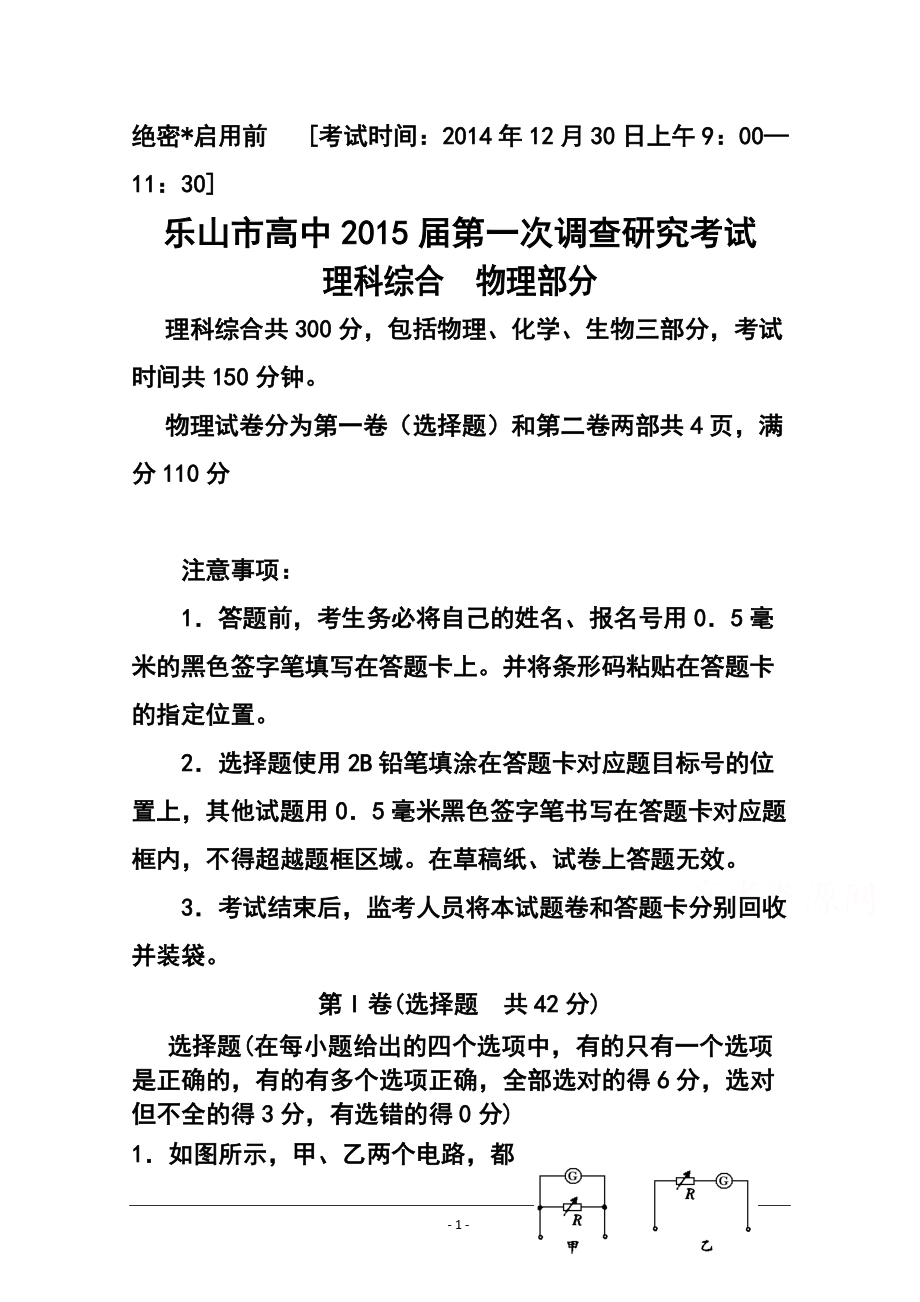 绝密*启用前　[考试时间：2014年12月30日上午9：00—11：30]

乐山市高中2015届第一次调查研究考试
理科综合　物理部分

理科综合共300分，包括物理、化学、生物三部分，考试时间共150分钟。

物理试卷分为第一卷（选择题）和第二卷两部共4页，满分110分

注意事项：

1．答题前，考生务必将自己的姓名、报名号用0．5毫米的黑色签字笔填写在答题卡上。并将条形码粘贴在答题卡的指定位置。

2．选择题使用2B铅笔填涂在答题卡对应题目标号的位置上，其他试题用0．5毫米黑色签字笔书写在答题卡对应题框内，不得超越题框区域。在草稿纸、试卷上答题无效。

3．考试结束后，监考人员将本试题卷和答题卡分别回收并装袋。

第Ⅰ卷(选择题　共42分)

选择题(在每小题给出的四个选项中，有的只有一个选项是正确的，有的有多个选项正确，全部选对的得6分，选对但不全的得3分，有选错的得0分)

1．如图所示，甲、乙两个电路，都

G
R
甲
R
G
乙

- 1 -